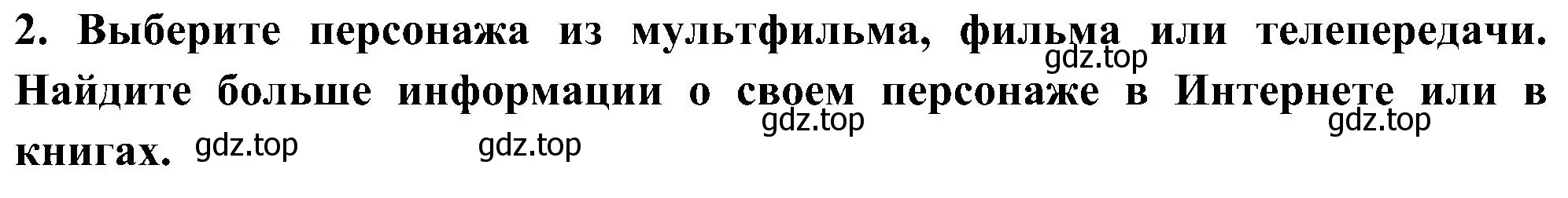 2. Выберите персонажа из мультфильма, фильма или телепередачи. Найдите больше информации о своем персонаже в Интернете или в книгах.

gdz.top gdz.top gdz.top gdz.top gdz.top